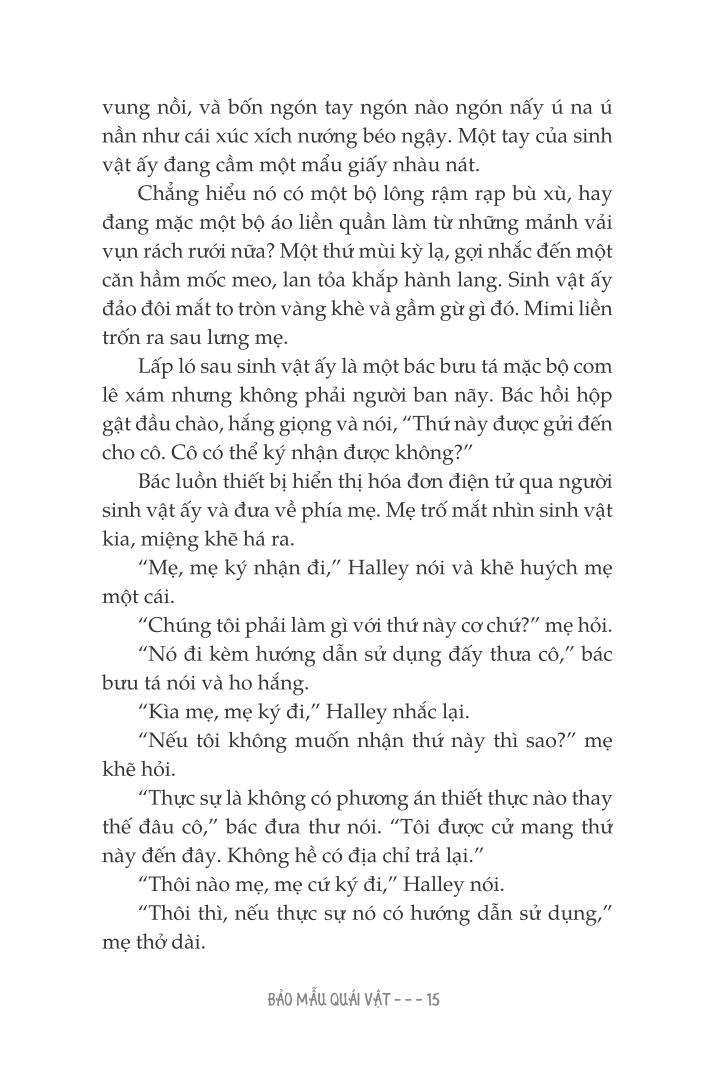 vung nồi, và bốn ngón tay ngón nào ngón nấy ú na ú nần như cái xúc xích nướng béo ngậy. Một tay của sinh vật ấy đang cầm một mẩu giấy nhàu nát.

Chẳng hiểu nó có một bộ lông rậm rạp bù xù, hay đang mặc một bộ áo liền quần làm từ những mảnh vải vụn rách rưới nữa? Một thứ mùi kỳ lạ, gợi nhắc đến một căn hầm mốc meo, lan tỏa khắp hành lang. Sinh vật ấy đảo đôi mắt to tròn vàng khè và gầm gừ gì đó. Mimi liền trốn ra sau lưng mẹ.

Lấp ló sau sinh vật ấy là một bác bưu tá mặc bộ com lê xám nhưng không phải người ban nãy. Bác hồi hộp gật đầu chào, hắng giọng và nói, "Thứ này được gửi đến cho cô. Cô có thể ký nhận được không?"

Bác luồn thiết bị hiển thị hóa đơn điện tử qua người sinh vật ấy và đưa về phía mẹ. Mẹ trố mắt nhìn sinh vật kia, miệng khẽ há ra.

"Mẹ, mẹ ký nhận đi," Halley nói và khẽ huých mẹ một cái.

"Chúng tôi phải làm gì với thứ này cơ chứ?" mẹ hỏi.

"Nó đi kèm hướng dẫn sử dụng đấy thưa cô," bác bưu tá nói và ho hắng.

"Kìa mẹ, mẹ ký đi," Halley nhắc lại.

"Nếu tôi không muốn nhận thứ này thì sao?" mẹ khẽ hỏi.

"Thực sự là không có phương án thiết thực nào thay thế đâu cô," bác đưa thư nói. "Tôi được cử mang thứ này đến đây. Không hề có địa chỉ trả lại."

"Thôi nào mẹ, mẹ cứ ký đi," Halley nói.

"Thôi thì, nếu thực sự nó có hướng dẫn sử dụng," mẹ thở dài.

BẢO MẪU QUÁI VẬT - - - 15